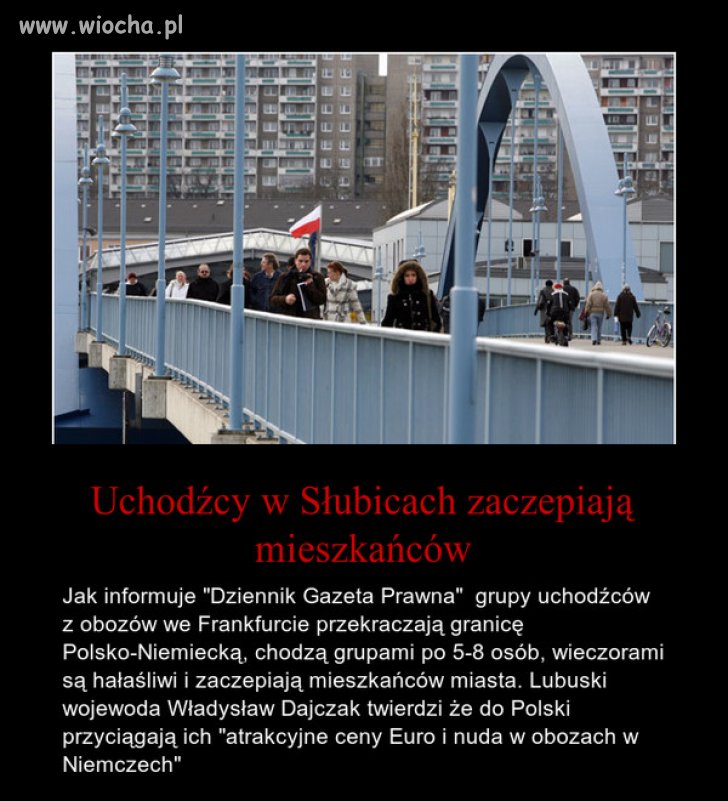 www.wiocha.pl

Uchodźcy w Słubicach zaczepiają mieszkańców

Jak informuje "Dziennik Gazeta Prawna"  grupy uchodźców z obozów we Frankfurcie przekraczają granicę Polsko-Niemiecką, chodzą grupami po 5-8 osób, wieczorami są hałaśliwi i zaczepiają mieszkańców miasta. Lubuski wojewoda Władysław Dajczak twierdzi że do Polski przyciągają ich "atrakcyjne ceny Euro i nuda w obozach w Niemczech"